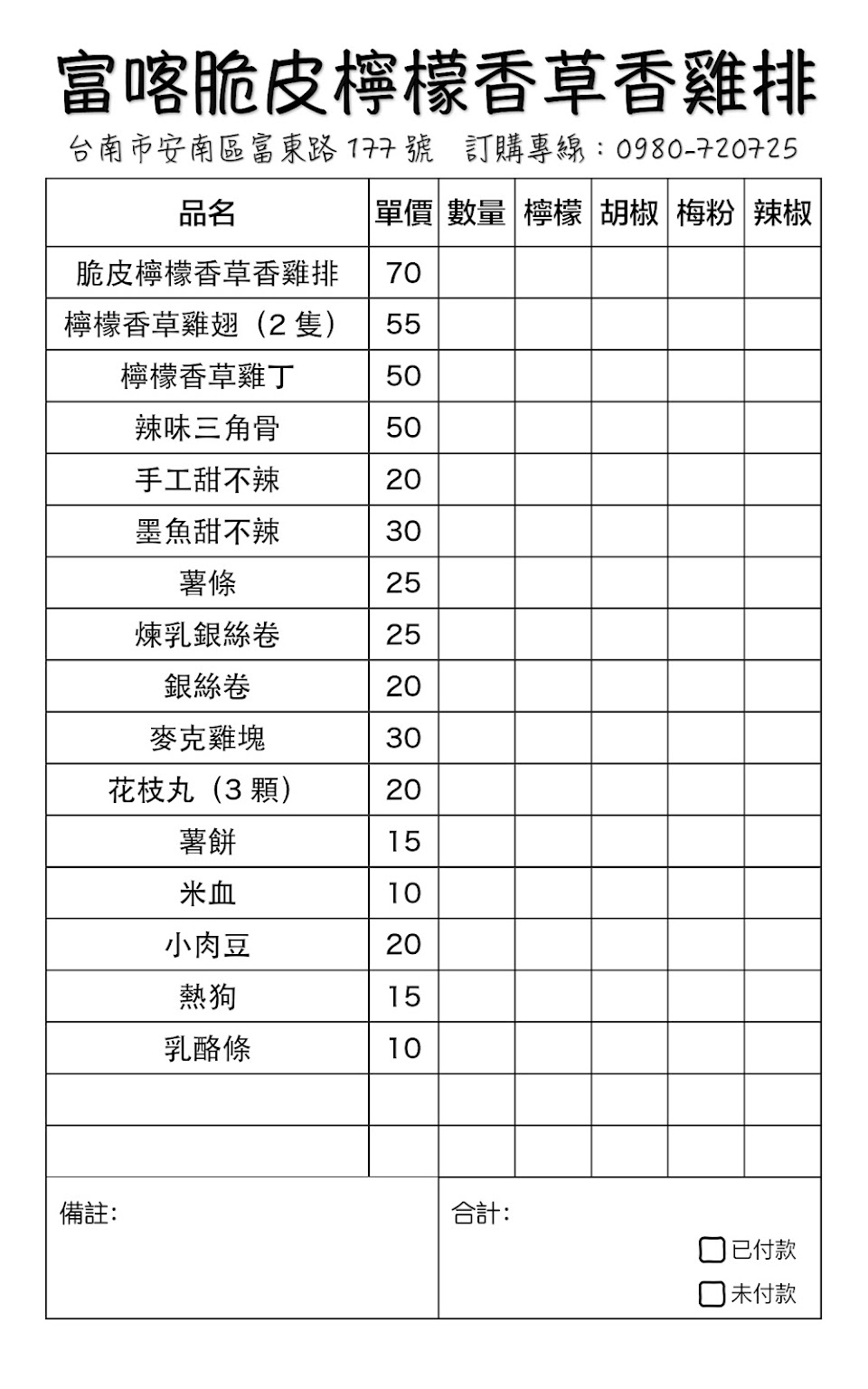 富喀脆皮檸檬香草香雞排

台南市安南區富東路 177 號　訂購專線：0980-720725

| 品名 | 單價 | 數量 | 檸檬 | 胡椒 | 梅粉 | 辣椒 |
|---|---|---|---|---|---|---|
| 脆皮檸檬香草香雞排 | 70 | | | | | |
| 檸檬香草雞翅（2 隻） | 55 | | | | | |
| 檸檬香草雞丁 | 50 | | | | | |
| 辣味三角骨 | 50 | | | | | |
| 手工甜不辣 | 20 | | | | | |
| 墨魚甜不辣 | 30 | | | | | |
| 薯條 | 25 | | | | | |
| 煉乳銀絲卷 | 25 | | | | | |
| 銀絲卷 | 20 | | | | | |
| 麥克雞塊 | 30 | | | | | |
| 花枝丸（3 顆） | 20 | | | | | |
| 薯餅 | 15 | | | | | |
| 米血 | 10 | | | | | |
| 小肉豆 | 20 | | | | | |
| 熱狗 | 15 | | | | | |
| 乳酪條 | 10 | | | | | |
| | | | | | | |
| | | | | | | |

備註:

合計:

已付款

未付款